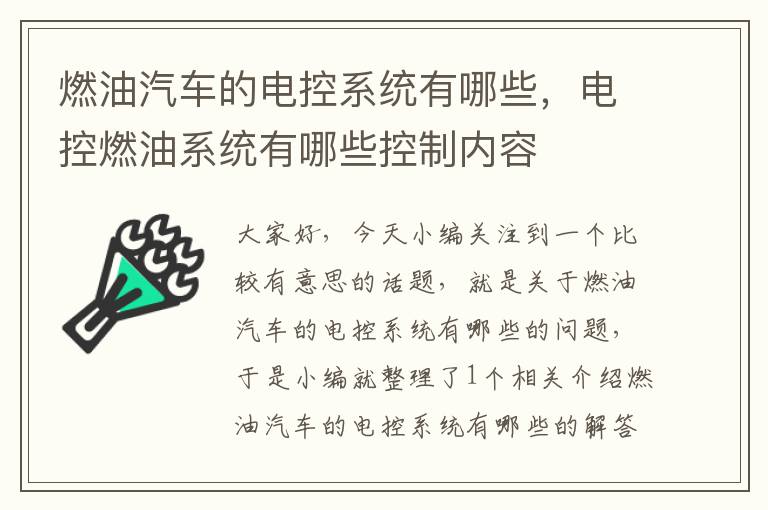 燃油汽车的电控系统有哪些，电控燃油系统有哪些控制内容

大家好，今天小编关注到一个比较有意思的话题，就是关于燃油汽车的电控系统有哪些的问题，于是小编就整理了1个相关介绍燃油汽车的电控系统有哪些的解答